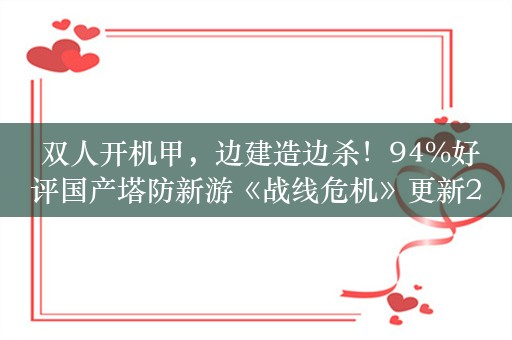 双人开机甲，边建造边杀！94%好评国产塔防新游《战线危机》更新2